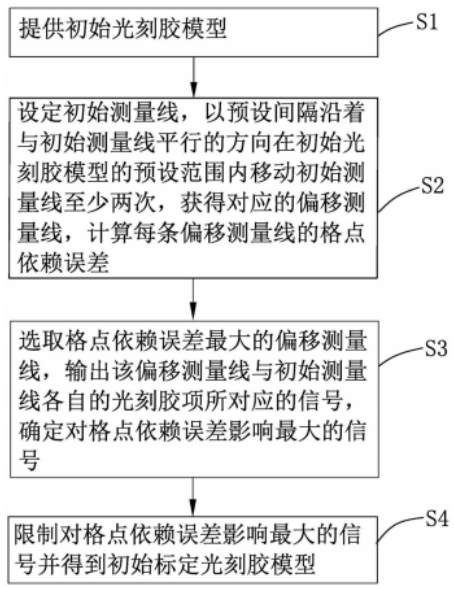 提供初始光刻胶模型

S1

设定初始测量线，以预设间隔沿着与初始测量线平行的方向在初始光刻胶模型的预设范围内移动初始测量线至少两次，获得对应的偏移测量线，计算每条偏移测量线的格点依赖误差

S2

选取格点依赖误差最大的偏移测量线，输出该偏移测量线与初始测量线各自的光刻胶项所对应的信号，确定对格点依赖误差影响最大的信号

S3

限制对格点依赖误差影响最大的信号并得到初始标定光刻胶模型

S4